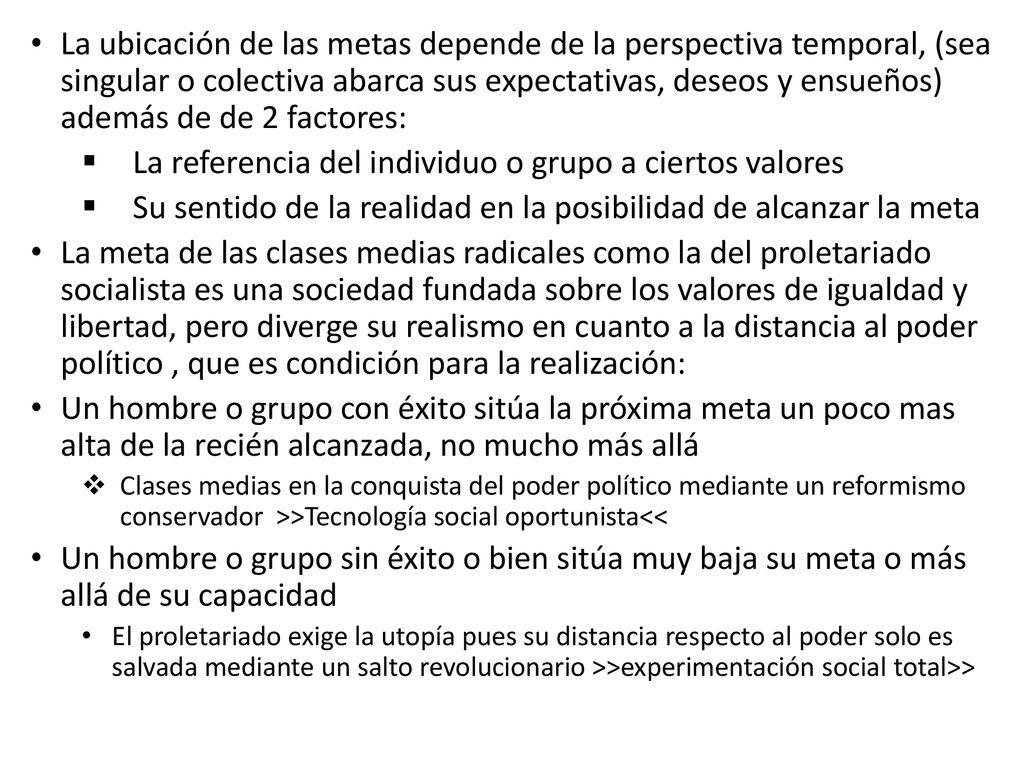 • La ubicación de las metas depende de la perspectiva temporal, (sea singular o colectiva abarca sus expectativas, deseos y ensueños) además de de 2 factores:
▪ La referencia del individuo o grupo a ciertos valores
▪ Su sentido de la realidad en la posibilidad de alcanzar la meta
• La meta de las clases medias radicales como la del proletariado socialista es una sociedad fundada sobre los valores de igualdad y libertad, pero diverge su realismo en cuanto a la distancia al poder político , que es condición para la realización:
• Un hombre o grupo con éxito sitúa la próxima meta un poco mas alta de la recién alcanzada, no mucho más allá
❖ Clases medias en la conquista del poder político mediante un reformismo conservador >>Tecnología social oportunista<<
• Un hombre o grupo sin éxito o bien sitúa muy baja su meta o más allá de su capacidad
• El proletariado exige la utopía pues su distancia respecto al poder solo es salvada mediante un salto revolucionario >>experimentación social total>>